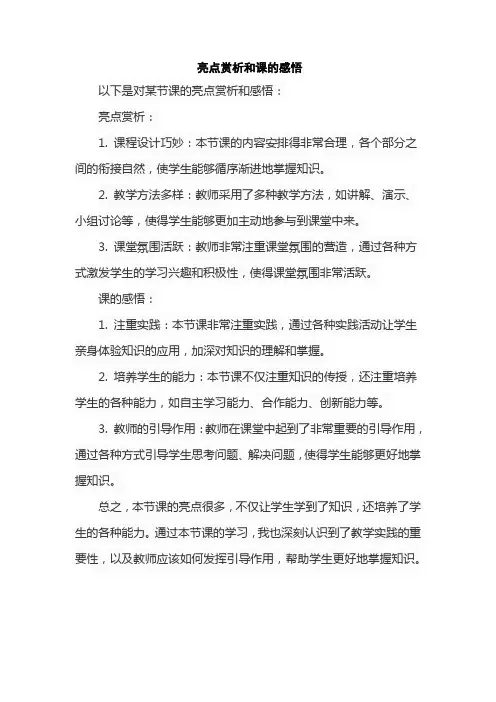 亮点赏析和课的感悟

以下是对某节课的亮点赏析和感悟：

亮点赏析：

1. 课程设计巧妙：本节课的内容安排得非常合理，各个部分之间的衔接自然，使学生能够循序渐进地掌握知识。

2. 教学方法多样：教师采用了多种教学方法，如讲解、演示、小组讨论等，使得学生能够更加主动地参与到课堂中来。

3. 课堂氛围活跃：教师非常注重课堂氛围的营造，通过各种方式激发学生的学习兴趣和积极性，使得课堂氛围非常活跃。

课的感悟：

1. 注重实践：本节课非常注重实践，通过各种实践活动让学生亲身体验知识的应用，加深对知识的理解和掌握。

2. 培养学生的能力：本节课不仅注重知识的传授，还注重培养学生的各种能力，如自主学习能力、合作能力、创新能力等。

3. 教师的引导作用：教师在课堂中起到了非常重要的引导作用，通过各种方式引导学生思考问题、解决问题，使得学生能够更好地掌握知识。

总之，本节课的亮点很多，不仅让学生学到了知识，还培养了学生的各种能力。通过本节课的学习，我也深刻认识到了教学实践的重要性，以及教师应该如何发挥引导作用，帮助学生更好地掌握知识。